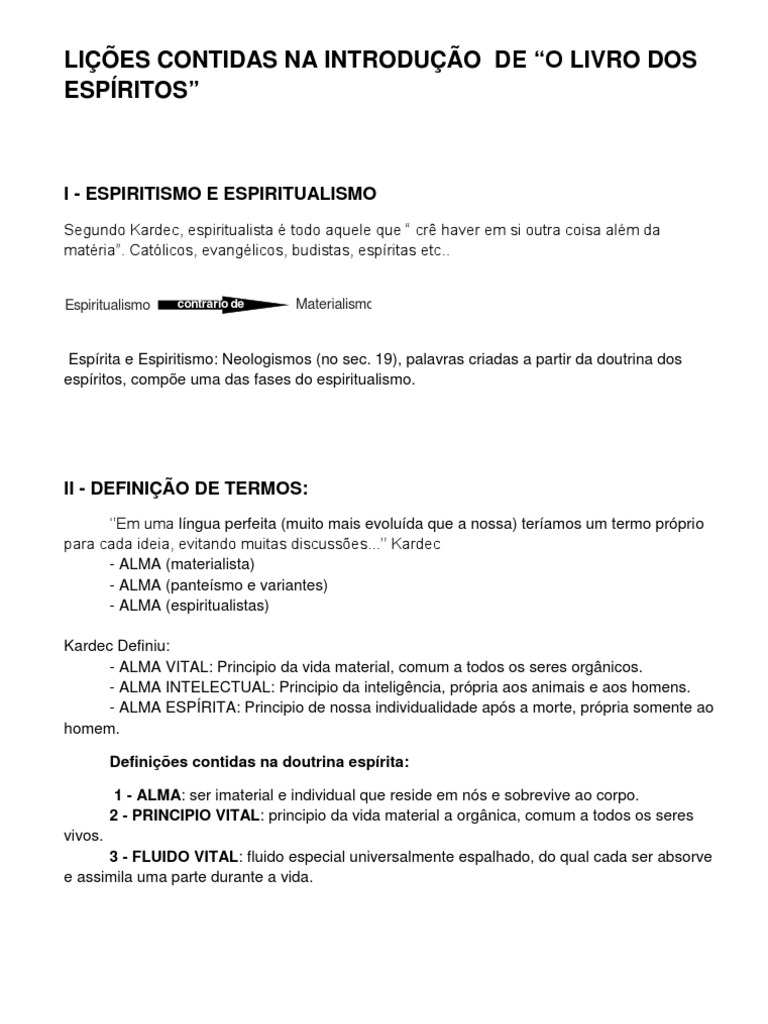 LIÇÕES CONTIDAS NA INTRODUÇÃO DE “O LIVRO DOS ESPÍRITOS”

I - ESPIRITISMO E ESPIRITUALISMO

Segundo Kardec, espiritualista é todo aquele que “ crê haver em si outra coisa além da matéria”. Católicos, evangélicos, budistas, espíritas etc..

Espiritualismo contrario de Materialismo

Espírita e Espiritismo: Neologismos (no sec. 19), palavras criadas a partir da doutrina dos espíritos, compõe uma das fases do espiritualismo.

II - DEFINIÇÃO DE TERMOS:

‘’Em uma língua perfeita (muito mais evoluída que a nossa) teríamos um termo próprio para cada ideia, evitando muitas discussões...’’ Kardec
- ALMA (materialista)
- ALMA (panteísmo e variantes)
- ALMA (espiritualistas)

Kardec Definiu:
- ALMA VITAL: Principio da vida material, comum a todos os seres orgânicos.
- ALMA INTELECTUAL: Principio da inteligência, própria aos animais e aos homens.
- ALMA ESPÍRITA: Principio de nossa individualidade após a morte, própria somente ao homem.

Definições contidas na doutrina espírita:

1 - ALMA: ser imaterial e individual que reside em nós e sobrevive ao corpo.
2 - PRINCIPIO VITAL: principio da vida material a orgânica, comum a todos os seres vivos.
3 - FLUIDO VITAL: fluido especial universalmente espalhado, do qual cada ser absorve e assimila uma parte durante a vida.